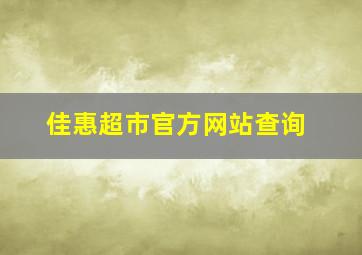 佳惠超市官方网站查询